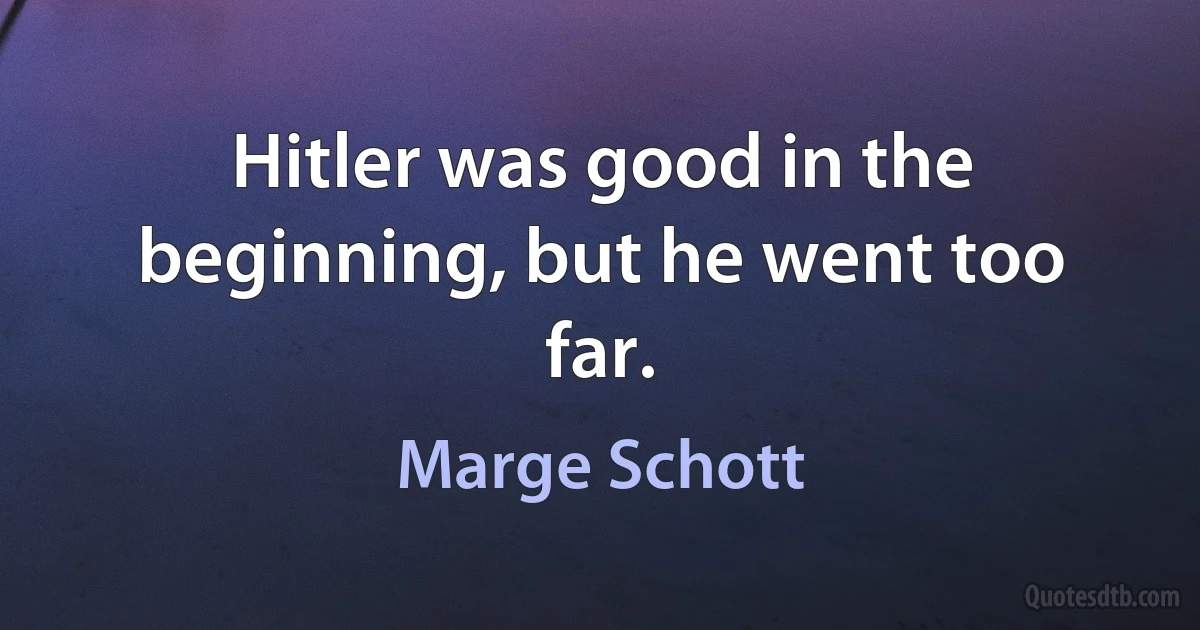 Hitler was good in the beginning, but he went too far.

Marge Schott

Quotesdtb.com